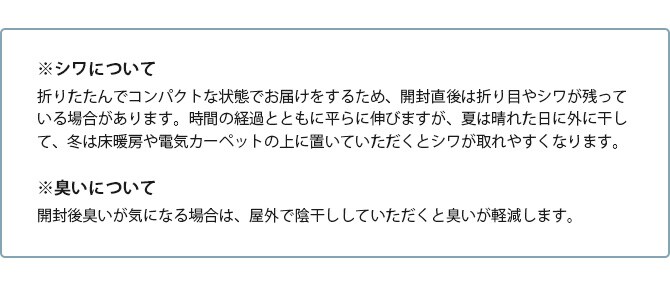 ※シワについて
折りたたんでコンパクトな状態でお届けをするため、開封直後は折り目やシワが残っている場合があります。時間の経過とともに平らに伸びますが、夏は晴れた日に外に干して、冬は床暖房や電気カーペットの上に置いていただくとシワが取れやすくなります。

※臭いについて
開封後臭いが気になる場合は、屋外で陰干ししていただくと臭いが軽減します。